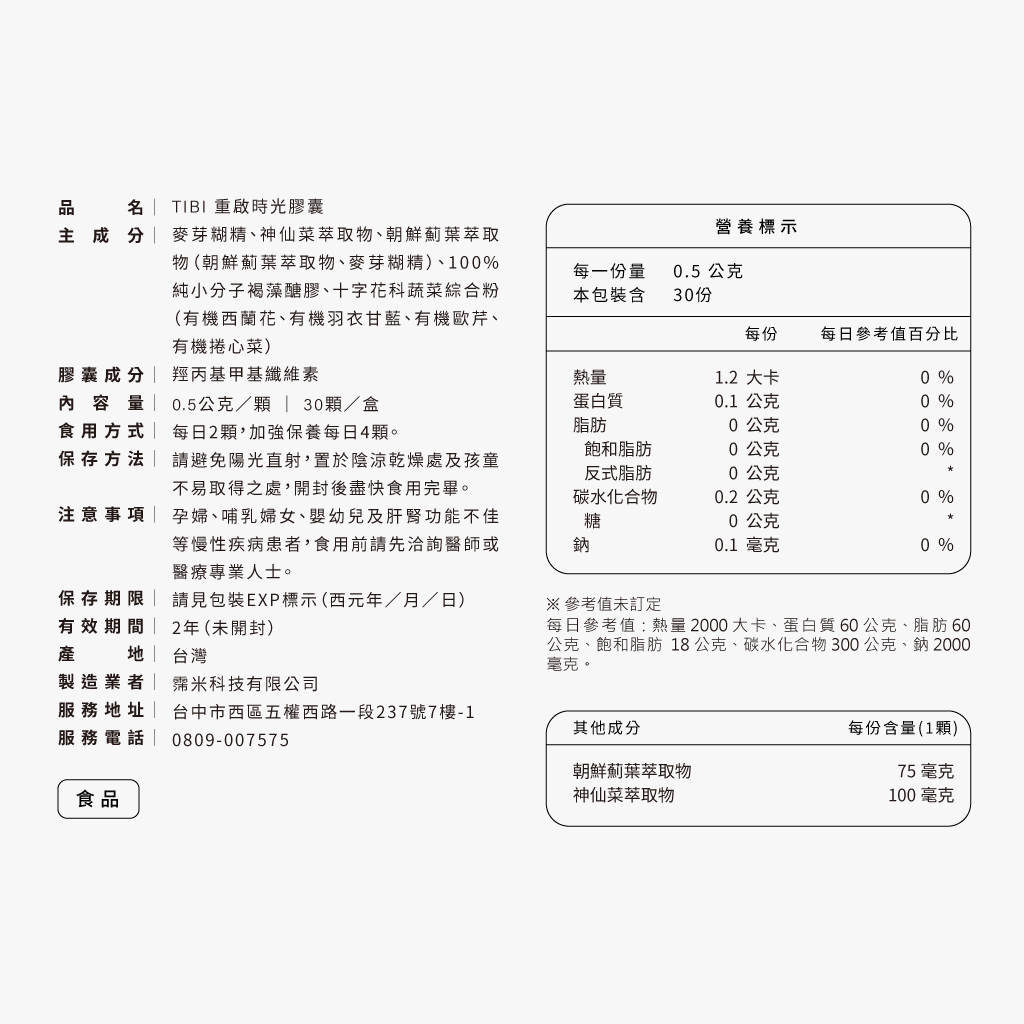 品　　名｜ TIBI 重啟時光膠囊
主 成 分｜ 麥芽糊精、神仙菜萃取物、朝鮮薊葉萃取物(朝鮮薊葉萃取物、麥芽糊精)、100%純小分子褐藻醣膠、十字花科蔬菜綜合粉(有機西蘭花、有機羽衣甘藍、有機歐芹、有機捲心菜)
膠囊成分｜ 羥丙基甲基纖維素
內 容 量｜ 0.5公克／顆 ｜ 30顆／盒
食用方式｜ 每日2顆，加強保養每日4顆。
保存方法｜ 請避免陽光直射，置於陰涼乾燥處及孩童不易取得之處，開封後盡快食用完畢。
注意事項｜ 孕婦、哺乳婦女、嬰幼兒及肝腎功能不佳等慢性疾病患者，食用前請先洽詢醫師或醫療專業人士。
保存期限｜ 請見包裝EXP標示(西元年／月／日)
有效期間｜ 2年(未開封)
產　　地｜ 台灣
製造業者｜ 霈米科技有限公司
服務地址｜ 台中市西區五權西路一段237號7樓-1
服務電話｜ 0809-007575

食品

營養標示

每一份量　0.5 公克
本包裝含　30份

| | 每份 | 每日參考值百分比 |
|---|---|---|
| 熱量 | 1.2 大卡 | 0 % |
| 蛋白質 | 0.1 公克 | 0 % |
| 脂肪 | 0 公克 | 0 % |
| 飽和脂肪 | 0 公克 | 0 % |
| 反式脂肪 | 0 公克 | * |
| 碳水化合物 | 0.2 公克 | 0 % |
| 糖 | 0 公克 | * |
| 鈉 | 0.1 毫克 | 0 % |

※ 參考值未訂定
每日參考值：熱量 2000 大卡、蛋白質 60 公克、脂肪 60 公克、飽和脂肪 18 公克、碳水化合物 300 公克、鈉 2000 毫克。

| 其他成分 | 每份含量(1顆) |
|---|---|
| 朝鮮薊葉萃取物 | 75 毫克 |
| 神仙菜萃取物 | 100 毫克 |